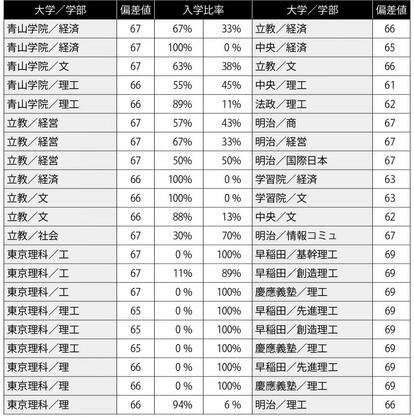 | 大学／学部 | 偏差値 | 入学比率 | | 大学／学部 | 偏差値 |
|---|---|---|---|---|---|
| 青山学院／経済 | 67 | 67% | 33% | 立教／経済 | 66 |
| 青山学院／経済 | 67 | 100% | 0% | 中央／経済 | 65 |
| 青山学院／文 | 67 | 63% | 38% | 立教／文 | 66 |
| 青山学院／理工 | 66 | 55% | 45% | 中央／理工 | 61 |
| 青山学院／理工 | 66 | 89% | 11% | 法政／理工 | 62 |
| 立教／経営 | 67 | 57% | 43% | 明治／商 | 67 |
| 立教／経営 | 67 | 67% | 33% | 明治／経営 | 67 |
| 立教／経営 | 67 | 50% | 50% | 明治／国際日本 | 67 |
| 立教／経済 | 66 | 100% | 0% | 学習院／経済 | 63 |
| 立教／文 | 66 | 100% | 0% | 学習院／文 | 63 |
| 立教／文 | 66 | 88% | 13% | 中央／文 | 62 |
| 立教／社会 | 67 | 30% | 70% | 明治／情報コミュ | 67 |
| 東京理科／工 | 67 | 0% | 100% | 早稲田／基幹理工 | 69 |
| 東京理科／工 | 67 | 11% | 89% | 早稲田／創造理工 | 69 |
| 東京理科／工 | 67 | 0% | 100% | 慶應義塾／理工 | 69 |
| 東京理科／理工 | 65 | 0% | 100% | 早稲田／先進理工 | 69 |
| 東京理科／理工 | 65 | 0% | 100% | 早稲田／創造理工 | 69 |
| 東京理科／理工 | 65 | 0% | 100% | 慶應義塾／理工 | 69 |
| 東京理科／理 | 66 | 0% | 100% | 早稲田／先進理工 | 69 |
| 東京理科／理 | 66 | 0% | 100% | 慶應義塾／理工 | 69 |
| 東京理科／理 | 66 | 94% | 6% | 明治／理工 | 66 |